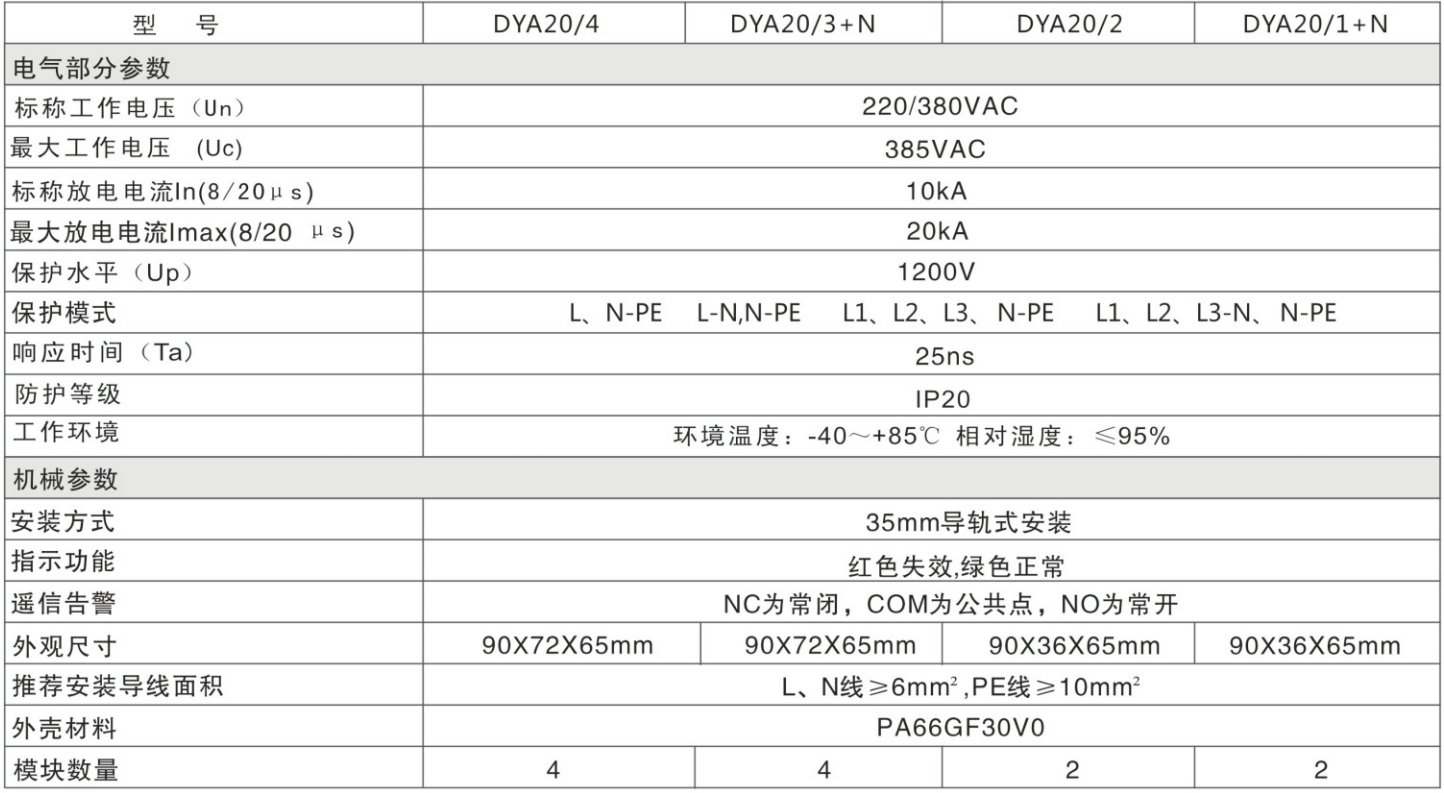 | 型　号 | DYA20/4 | DYA20/3+N | DYA20/2 | DYA20/1+N |
|---|---|---|---|---|
| 电气部分参数 | | | | |
| 标称工作电压（Un） | 220/380VAC | | | |
| 最大工作电压　(Uc) | 385VAC | | | |
| 标称放电电流In(8/20μs) | 10kA | | | |
| 最大放电电流Imax(8/20 μs) | 20kA | | | |
| 保护水平（Up） | 1200V | | | |
| 保护模式 | L、N-PE　L-N,N-PE　L1、L2、L3、N-PE　L1、L2、L3-N、N-PE | | | |
| 响应时间（Ta） | 25ns | | | |
| 防护等级 | IP20 | | | |
| 工作环境 | 环境温度：-40～+85℃ 相对湿度：≤95% | | | |
| 机械参数 | | | | |
| 安装方式 | 35mm导轨式安装 | | | |
| 指示功能 | 红色失效,绿色正常 | | | |
| 遥信告警 | NC为常闭，COM为公共点，NO为常开 | | | |
| 外观尺寸 | 90X72X65mm | 90X72X65mm | 90X36X65mm | 90X36X65mm |
| 推荐安装导线面积 | L、N线≥6mm$^2$,PE线≥10mm$^2$ | | | |
| 外壳材料 | PA66GF30V0 | | | |
| 模块数量 | 4 | 4 | 2 | 2 |